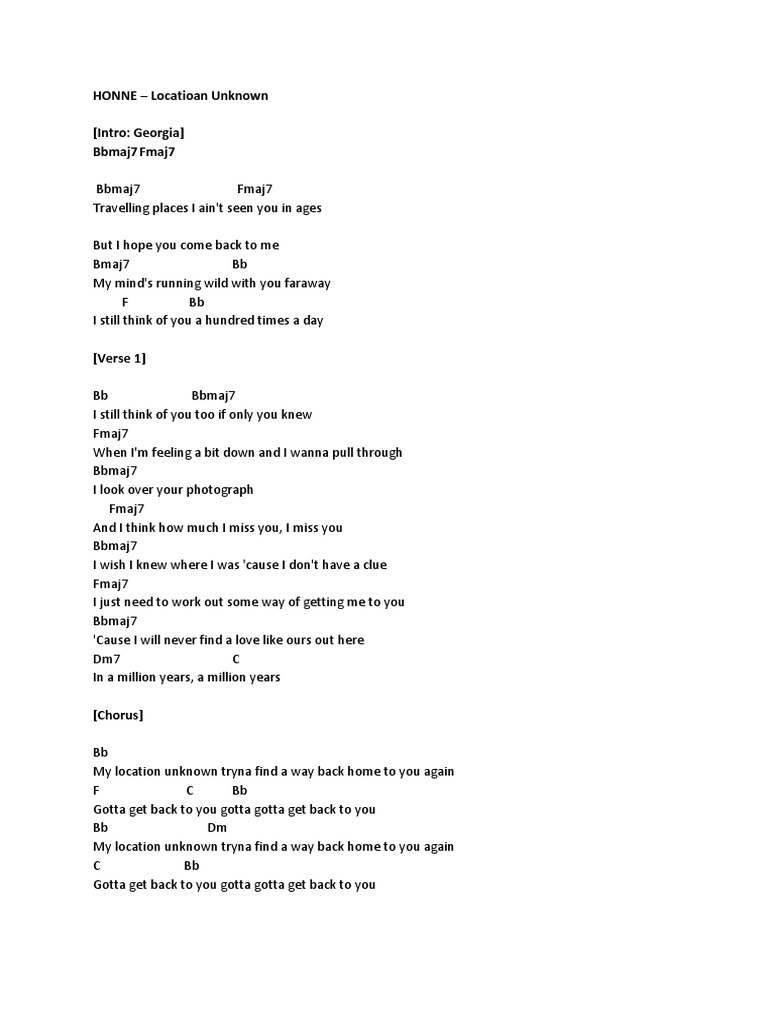 HONNE – Locatioan Unknown

[Intro: Georgia]
Bbmaj7 Fmaj7

Bbmaj7 Fmaj7
Travelling places I ain't seen you in ages

But I hope you come back to me
Bmaj7 Bb
My mind's running wild with you faraway
F Bb
I still think of you a hundred times a day

[Verse 1]

Bb Bbmaj7
I still think of you too if only you knew
Fmaj7
When I'm feeling a bit down and I wanna pull through
Bbmaj7
I look over your photograph
Fmaj7
And I think how much I miss you, I miss you
Bbmaj7
I wish I knew where I was 'cause I don't have a clue
Fmaj7
I just need to work out some way of getting me to you
Bbmaj7
'Cause I will never find a love like ours out here
Dm7 C
In a million years, a million years

[Chorus]

Bb
My location unknown tryna find a way back home to you again
F C Bb
Gotta get back to you gotta gotta get back to you
Bb Dm
My location unknown tryna find a way back home to you again
C Bb
Gotta get back to you gotta gotta get back to you